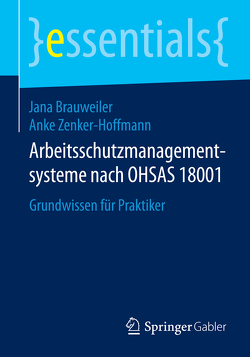 }essentials{

Jana Brauweiler
Anke Zenker-Hoffmann

Arbeitsschutzmanagementsysteme nach OHSAS 18001

Grundwissen für Praktiker

Springer Gabler